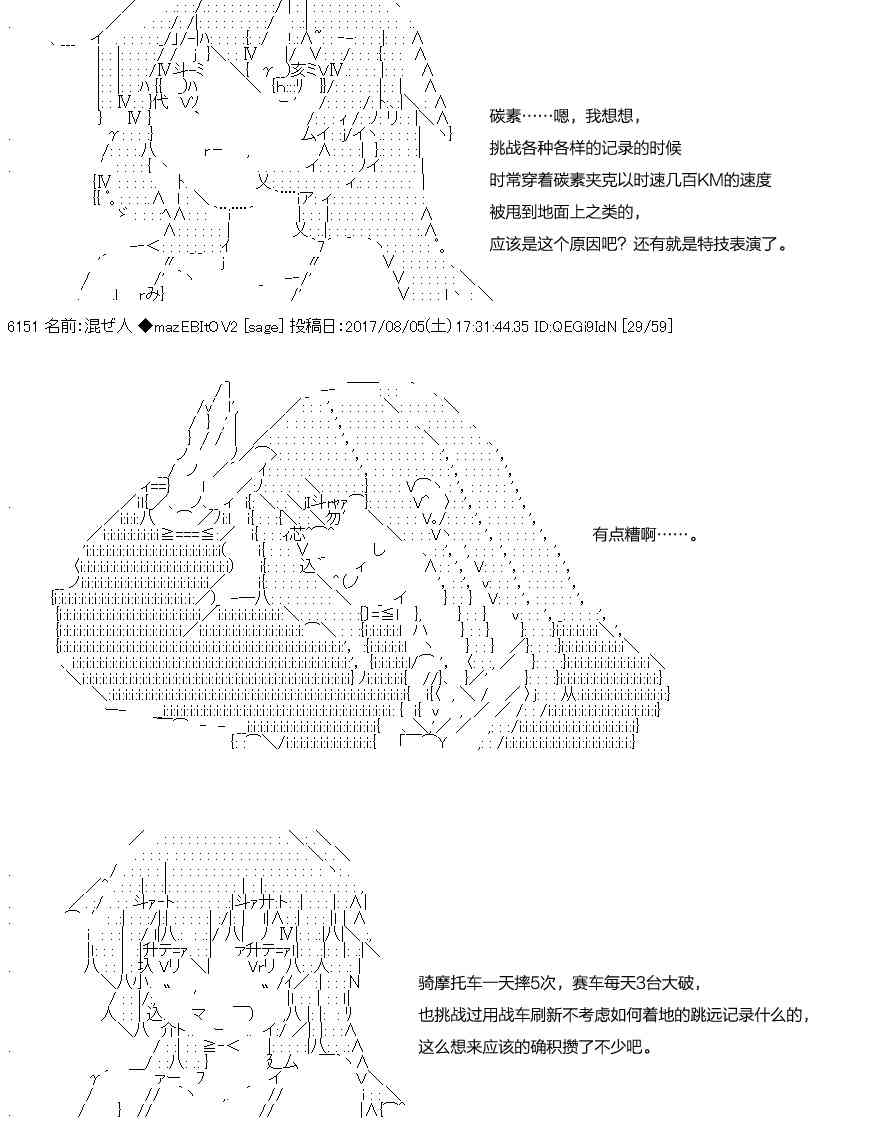 碳素……嗯，我想想，

挑战各种各样的记录的时候

时常穿着碳素夹克以时速几百KM的速度

被甩到地面上之类的，

应该是这个原因吧？还有就是特技表演了。

6151 名前:混ぜ人 ◆mazEBItOV2 [sage] 投稿日:2017/08/05(土) 17:31:44.35 ID:QEGi9IdN [29/59]

有点糟啊……。

骑摩托车一天摔5次，赛车每天3台大破，

也挑战过用战车刷新不考虑如何着地的跳远记录什么的，

这么想来应该的确积攒了不少吧。